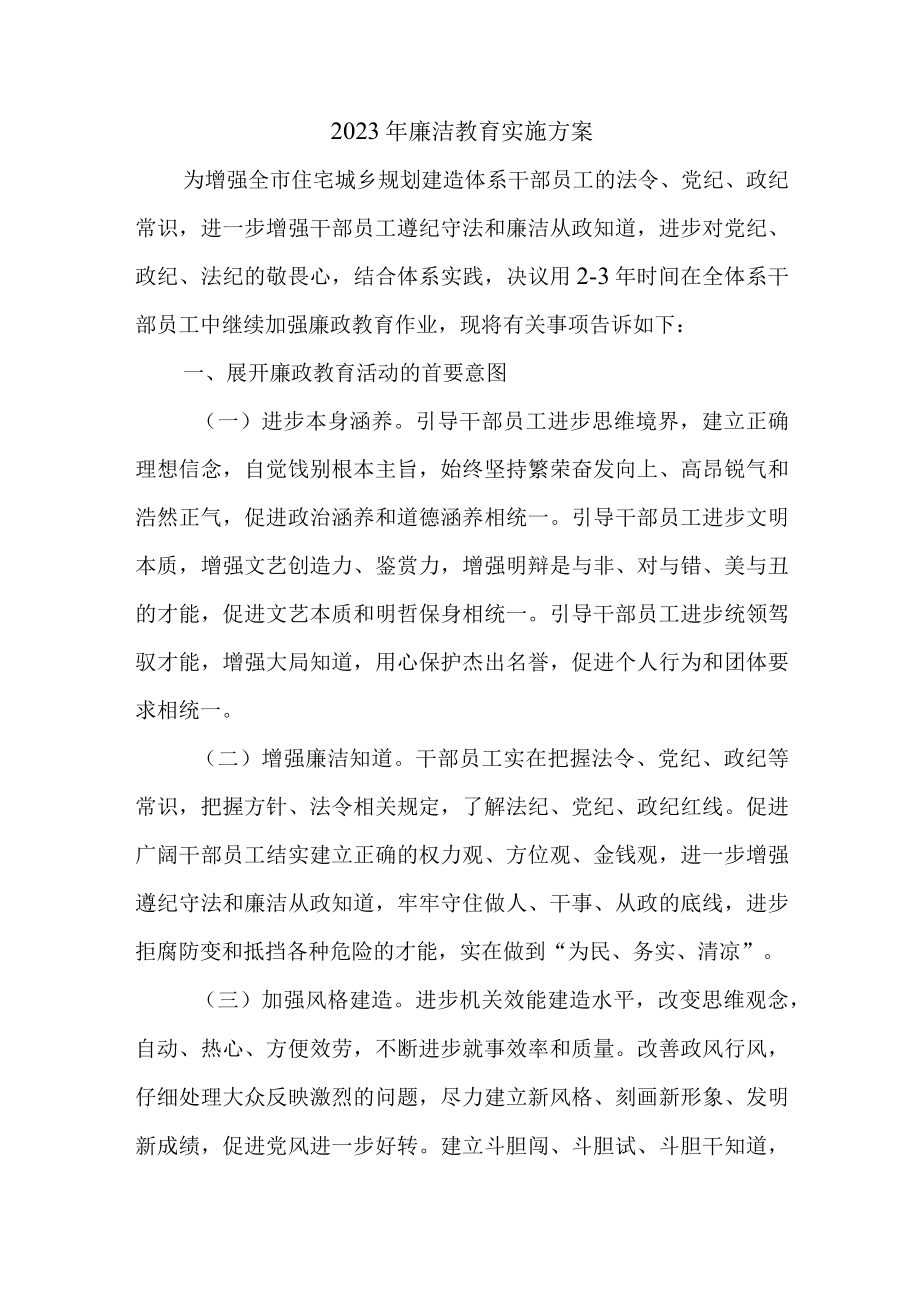 2023年廉洁教育实施方案

为增强全市住宅城乡规划建造体系干部员工的法令、党纪、政纪常识，进一步增强干部员工遵纪守法和廉洁从政知道，进步对党纪、政纪、法纪的敬畏心，结合体系实践，决议用2-3年时间在全体系干部员工中继续加强廉政教育作业，现将有关事项告诉如下：

一、展开廉政教育活动的首要意图

（一）进步本身涵养。引导干部员工进步思维境界，建立正确理想信念，自觉饯别根本主旨，始终坚持繁荣奋发向上、高昂锐气和浩然正气，促进政治涵养和道德涵养相统一。引导干部员工进步文明本质，增强文艺创造力、鉴赏力，增强明辩是与非、对与错、美与丑的才能，促进文艺本质和明哲保身相统一。引导干部员工进步统领驾驭才能，增强大局知道，用心保护杰出名誉，促进个人行为和团体要求相统一。

（二）增强廉洁知道。干部员工实在把握法令、党纪、政纪等常识，把握方针、法令相关规定，了解法纪、党纪、政纪红线。促进广阔干部员工结实建立正确的权力观、方位观、金钱观，进一步增强遵纪守法和廉洁从政知道，牢牢守住做人、干事、从政的底线，进步拒腐防变和抵挡各种危险的才能，实在做到“为民、务实、清凉”。

（三）加强风格建造。进步机关效能建造水平，改变思维观念，自动、热心、方便效劳，不断进步就事效率和质量。改善政风行风，仔细处理大众反映激烈的问题，尽力建立新风格、刻画新形象、发明新成绩，促进党风进一步好转。建立斗胆闯、斗胆试、斗胆干知道，